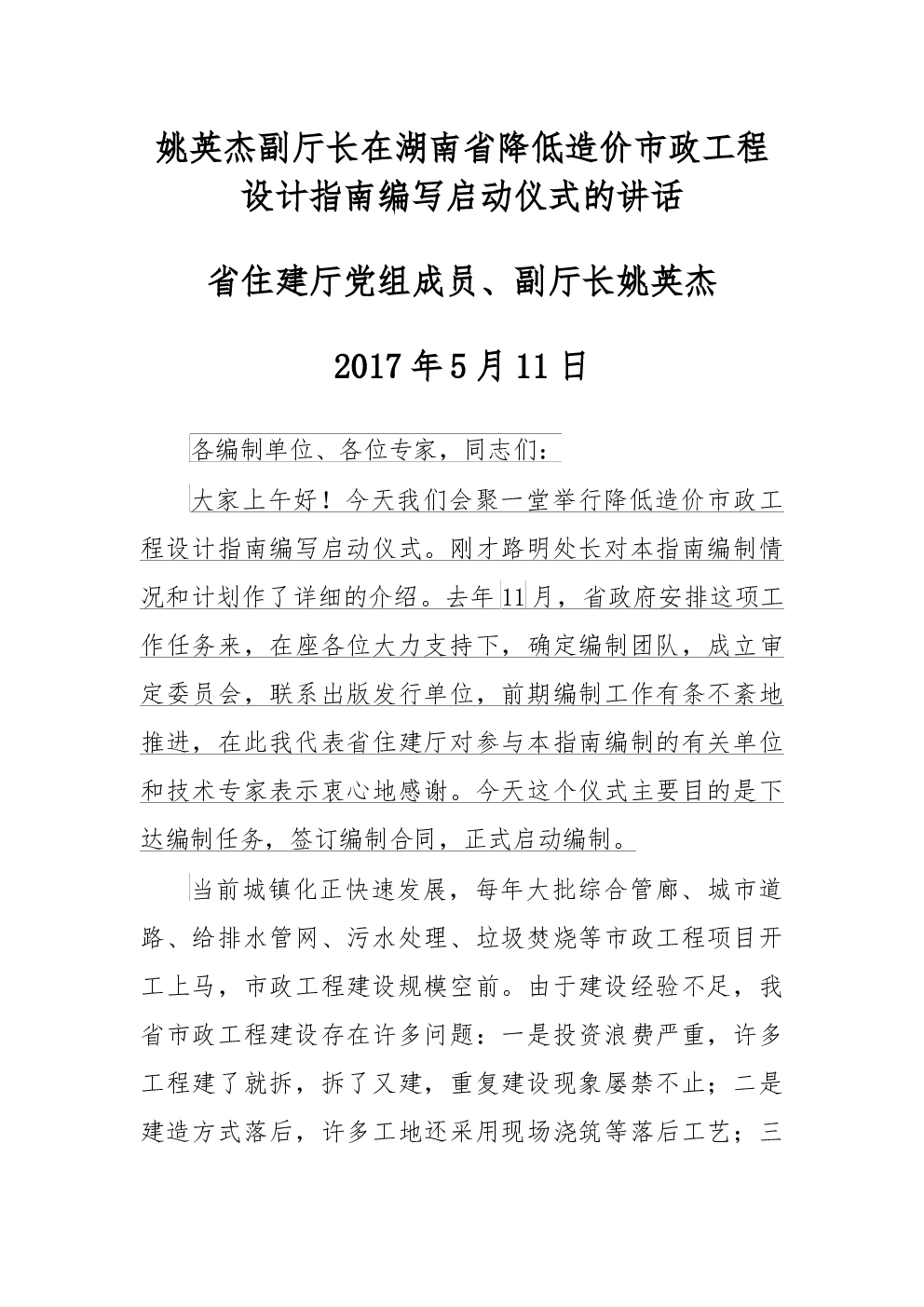 姚英杰副厅长在湖南省降低造价市政工程设计指南编写启动仪式的讲话

省住建厅党组成员、副厅长姚英杰

2017年5月11日

各编制单位、各位专家，同志们：

大家上午好！今天我们会聚一堂举行降低造价市政工程设计指南编写启动仪式。刚才路明处长对本指南编制情况和计划作了详细的介绍。去年11月，省政府安排这项工作任务来，在座各位大力支持下，确定编制团队，成立审定委员会，联系出版发行单位，前期编制工作有条不紊地推进，在此我代表省住建厅对参与本指南编制的有关单位和技术专家表示衷心地感谢。今天这个仪式主要目的是下达编制任务，签订编制合同，正式启动编制。

当前城镇化正快速发展，每年大批综合管廊、城市道路、给排水管网、污水处理、垃圾焚烧等市政工程项目开工上马，市政工程建设规模空前。由于建设经验不足，我省市政工程建设存在许多问题：一是投资浪费严重，许多工程建了就拆，拆了又建，重复建设现象屡禁不止；二是建造方式落后，许多工地还采用现场浇筑等落后工艺；三